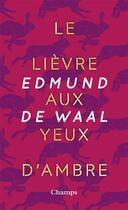 LE

LIÈVRE
EDMUND
AUX
DE WAAL
YEUX

D'AMBRE

Champs